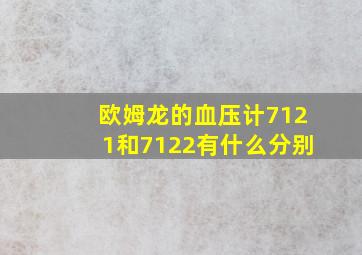 欧姆龙的血压计7121和7122有什么分别